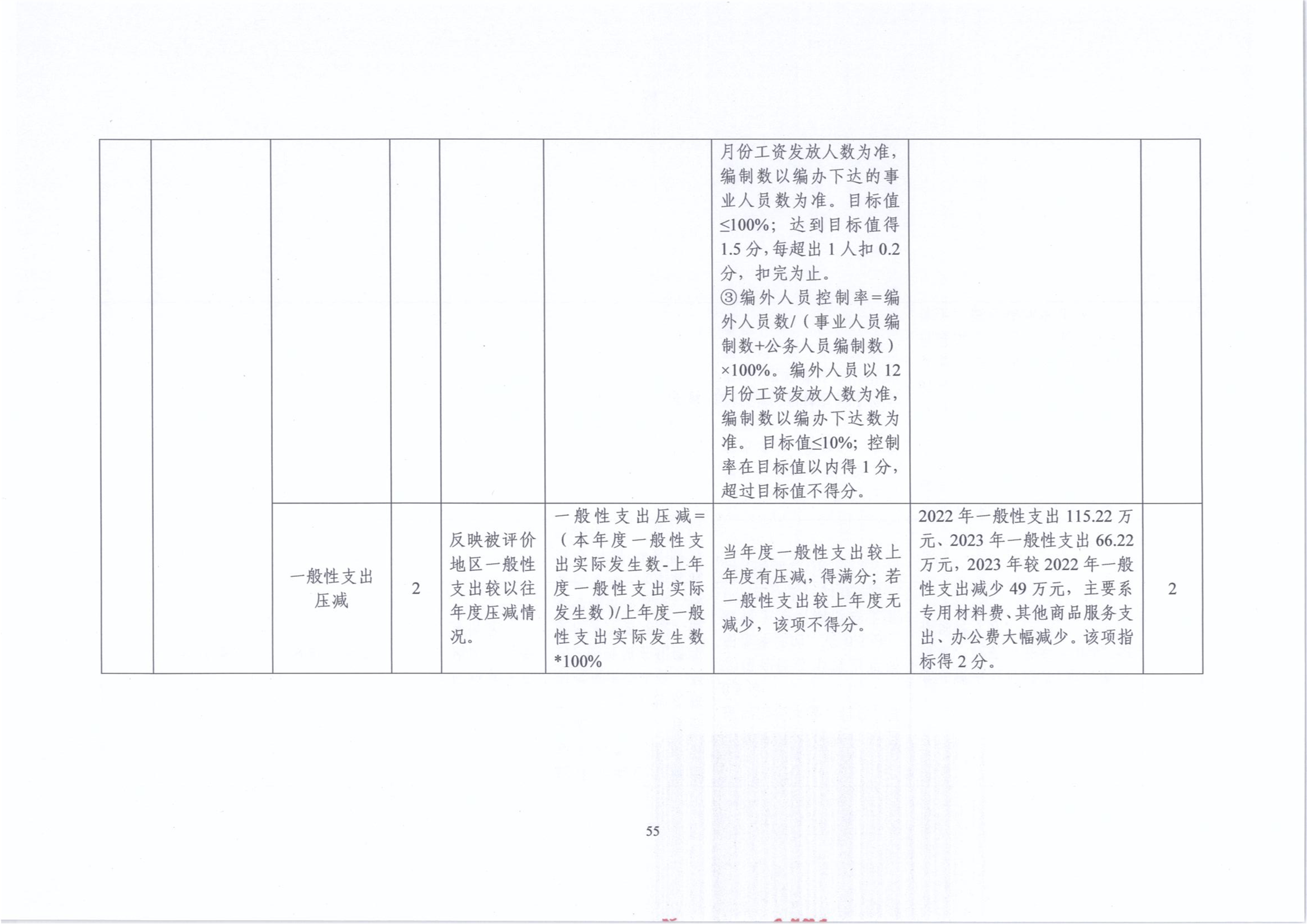 |  |  |  |  |  |  | 月份工资发放人数为准，编制数以编办下达的事业人员数为准。目标值≤100%；达到目标值得1.5分，每超出1人扣0.2分，扣完为止。③编外人员控制率=编外人员数/（事业人员编制数+公务人员编制数）×100%。编外人员以12月份工资发放人数为准，编制数以编办下达数为准。目标值≤10%；控制率在目标值以内得1分，超过目标值不得分。 |  |  |
|---|---|---|---|---|---|---|---|---|
|  |  | 一般性支出压减 | 2 | 反映被评价地区一般性支出较以往年度压减情况。 | 一般性支出压减=（本年度一般性支出实际发生数-上年度一般性支出实际发生数）/上年度一般性支出实际发生数*100% | 当年度一般性支出较上年度有压减，得满分；若一般性支出较上年度无减少，该项不得分。 | 2022年一般性支出115.22万元、2023年一般性支出66.22万元，2023年较2022年一般性支出减少49万元，主要系专用材料费、其他商品服务支出、办公费大幅减少。该项指标得2分。 | 2 |

55